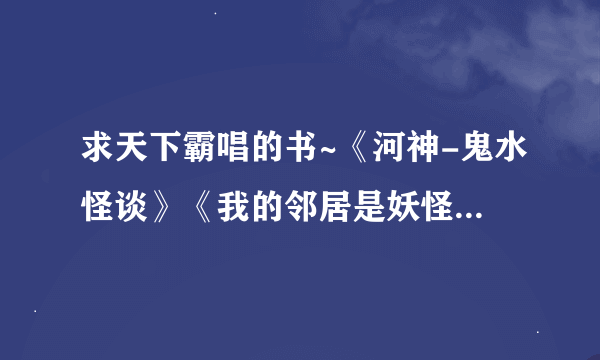 求天下霸唱的书~《河神-鬼水怪谈》《我的邻居是妖怪...